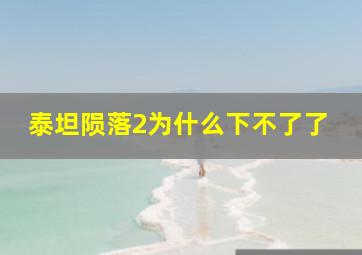 泰坦陨落2为什么下不了了